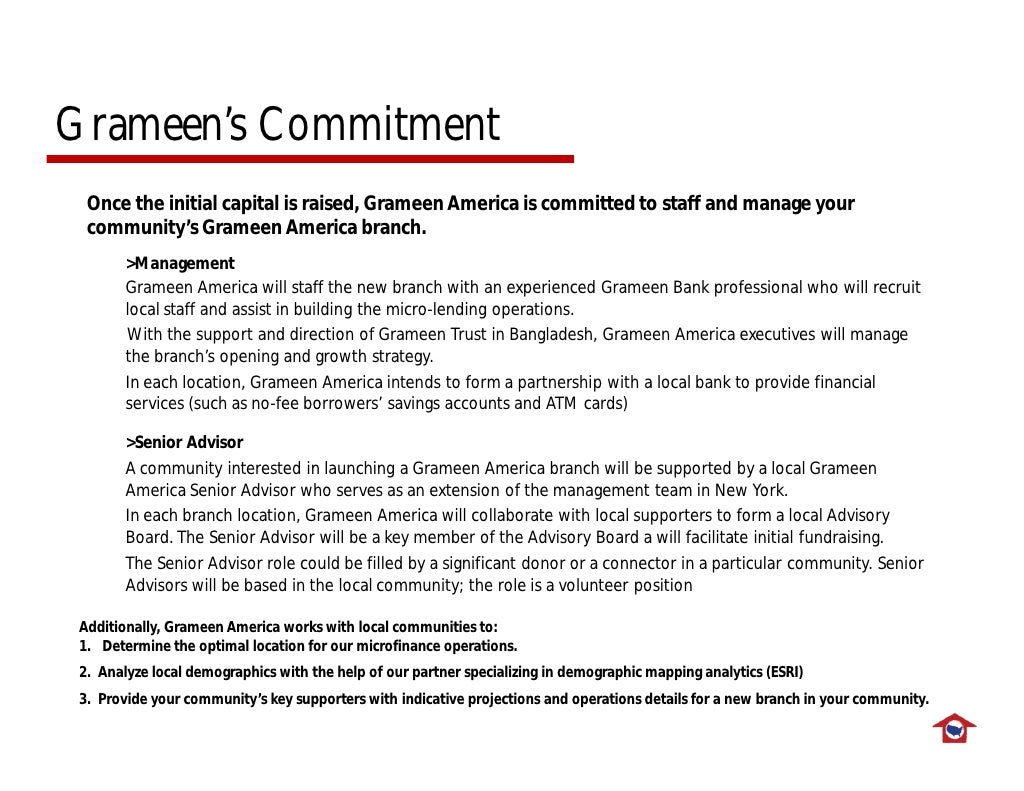 Grameen's Commitment

Once the initial capital is raised, Grameen America is committed to staff and manage your community's Grameen America branch.

>Management

Grameen America will staff the new branch with an experienced Grameen Bank professional who will recruit local staff and assist in building the micro-lending operations.

With the support and direction of Grameen Trust in Bangladesh, Grameen America executives will manage the branch's opening and growth strategy.

In each location, Grameen America intends to form a partnership with a local bank to provide financial services (such as no-fee borrowers' savings accounts and ATM cards)

>Senior Advisor

A community interested in launching a Grameen America branch will be supported by a local Grameen America Senior Advisor who serves as an extension of the management team in New York.

In each branch location, Grameen America will collaborate with local supporters to form a local Advisory Board. The Senior Advisor will be a key member of the Advisory Board a will facilitate initial fundraising.

The Senior Advisor role could be filled by a significant donor or a connector in a particular community. Senior Advisors will be based in the local community; the role is a volunteer position

Additionally, Grameen America works with local communities to:
1. Determine the optimal location for our microfinance operations.
2. Analyze local demographics with the help of our partner specializing in demographic mapping analytics (ESRI)
3. Provide your community's key supporters with indicative projections and operations details for a new branch in your community.